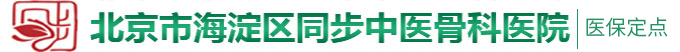 北京市海淀区同步中医骨科医院 医保定点